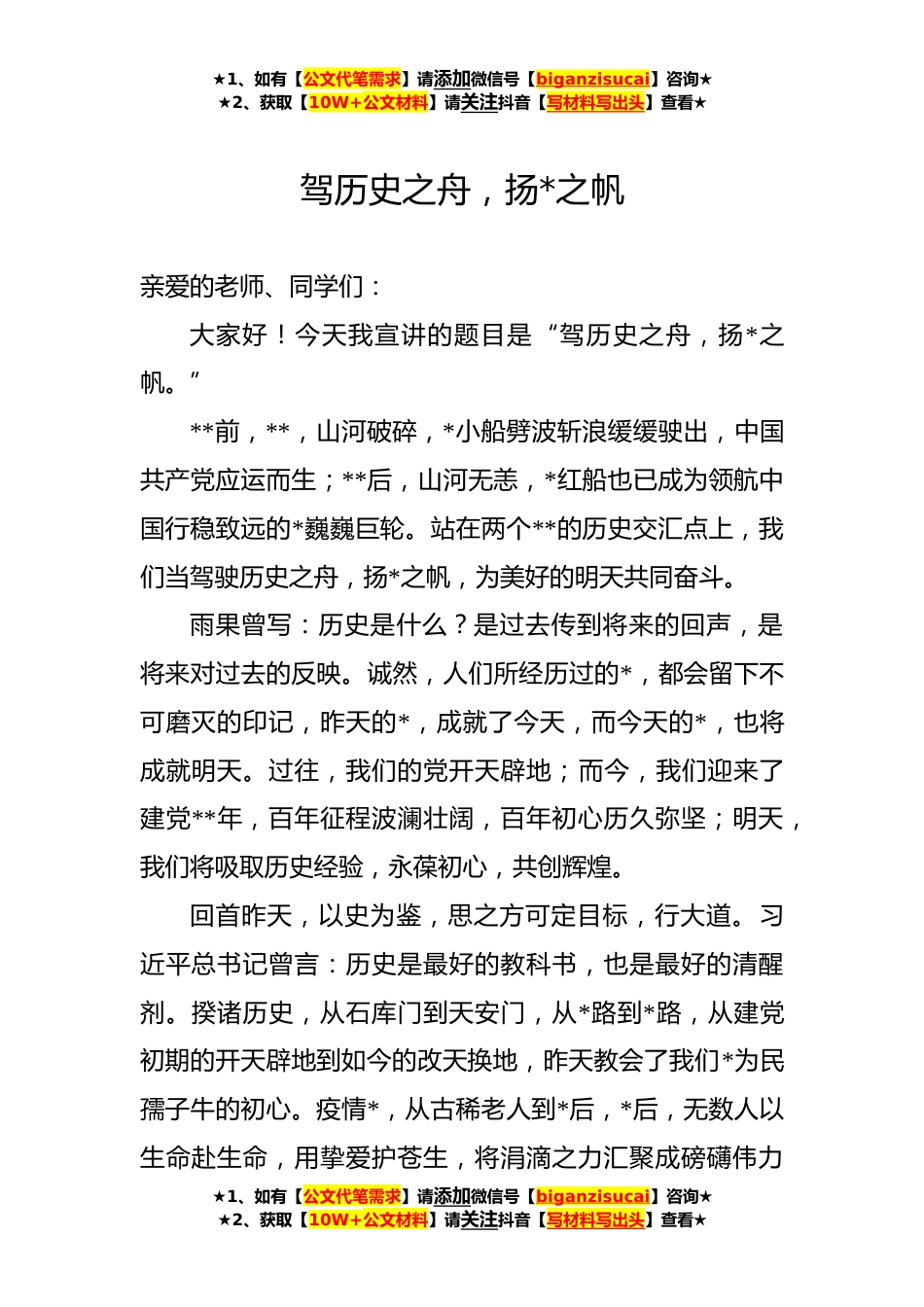 ★1、如有【公文代笔需求】请添加微信号【biganzisucai】咨询★
★2、获取【10W+公文材料】请关注抖音【写材料写出头】查看★

驾历史之舟，扬*之帆

亲爱的老师、同学们：

大家好！今天我宣讲的题目是“驾历史之舟，扬*之帆。”

**前，**，山河破碎，*小船劈波斩浪缓缓驶出，中国共产党应运而生；**后，山河无恙，*红船也已成为领航中国行稳致远的*巍巍巨轮。站在两个**的历史交汇点上，我们当驾驶历史之舟，扬*之帆，为美好的明天共同奋斗。

雨果曾写：历史是什么？是过去传到将来的回声，是将来对过去的反映。诚然，人们所经历过的*，都会留下不可磨灭的印记，昨天的*，成就了今天，而今天的*，也将成就明天。过往，我们的党开天辟地；而今，我们迎来了建党**年，百年征程波澜壮阔，百年初心历久弥坚；明天，我们将吸取历史经验，永葆初心，共创辉煌。

回首昨天，以史为鉴，思之方可定目标，行大道。习近平总书记曾言：历史是最好的教科书，也是最好的清醒剂。揆诸历史，从石库门到天安门，从*路到*路，从建党初期的开天辟地到如今的改天换地，昨天教会了我们*为民孺子牛的初心。疫情*，从古稀老人到*后，*后，无数人以生命赴生命，用挚爱护苍生，将涓滴之力汇聚成磅礴伟力

★1、如有【公文代笔需求】请添加微信号【biganzisucai】咨询★
★2、获取【10W+公文材料】请关注抖音【写材料写出头】查看★